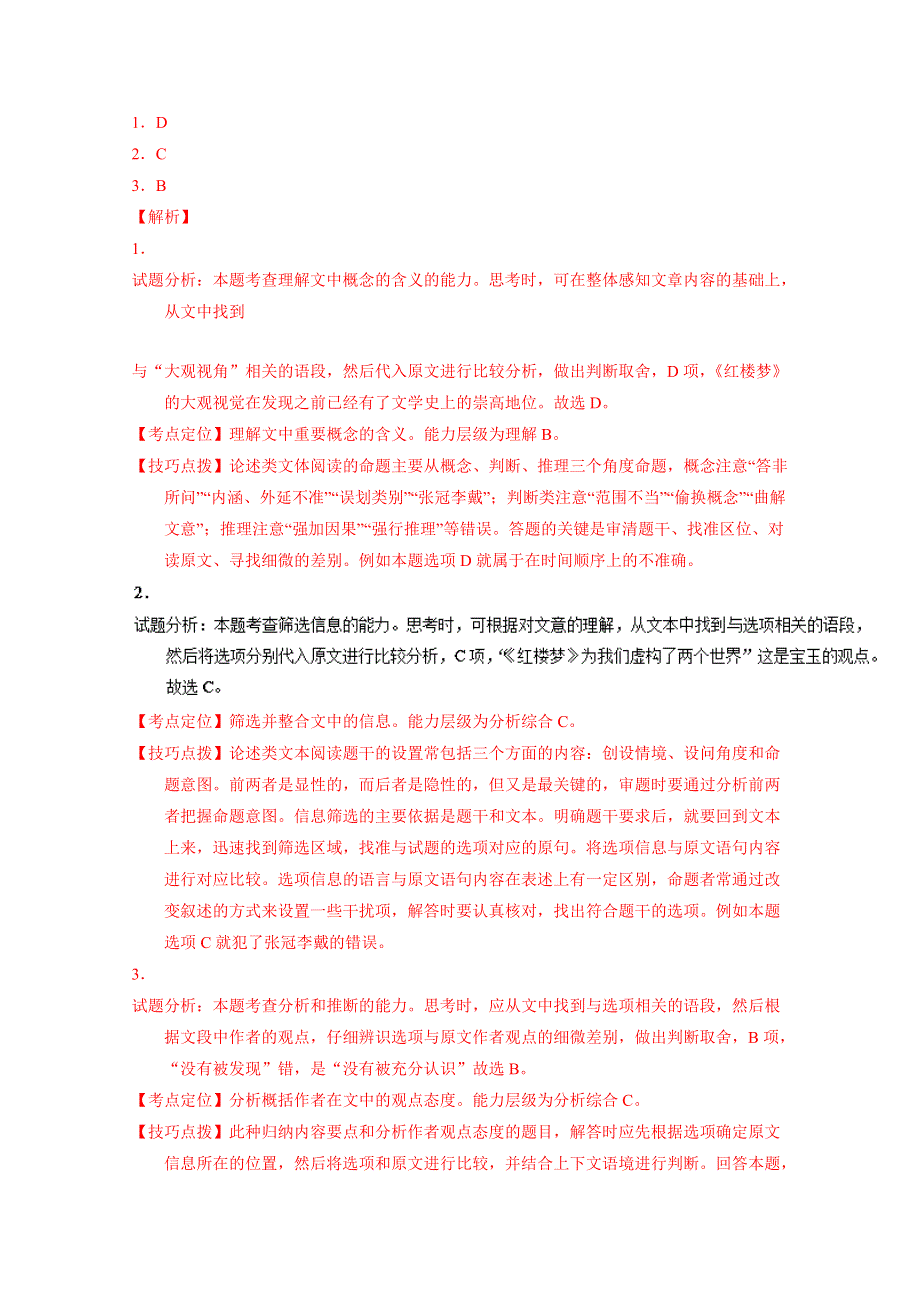 1．D

2．C

3．B

【解析】

1．

试题分析：本题考查理解文中概念的含义的能力。思考时，可在整体感知文章内容的基础上，从文中找到

与“大观视角”相关的语段，然后代入原文进行比较分析，做出判断取舍，D 项，《红楼梦》的大观视觉在发现之前已经有了文学史上的崇高地位。故选 D。

【考点定位】理解文中重要概念的含义。能力层级为理解 B。

【技巧点拨】论述类文体阅读的命题主要从概念、判断、推理三个角度命题，概念注意“答非所问”“内涵、外延不准”“误划类别”“张冠李戴”；判断类注意“范围不当”“偷换概念”“曲解文意”；推理注意“强加因果”“强行推理”等错误。答题的关键是审清题干、找准区位、对读原文、寻找细微的差别。例如本题选项 D 就属于在时间顺序上的不准确。

2．

试题分析：本题考查筛选信息的能力。思考时，可根据对文意的理解，从文本中找到与选项相关的语段，然后将选项分别代入原文进行比较分析，C 项，“《红楼梦》为我们虚构了两个世界”这是宝玉的观点。故选 C。

【考点定位】筛选并整合文中的信息。能力层级为分析综合 C。

【技巧点拨】论述类文本阅读题干的设置常包括三个方面的内容：创设情境、设问角度和命题意图。前两者是显性的，而后者是隐性的，但又是最关键的，审题时要通过分析前两者把握命题意图。信息筛选的主要依据是题干和文本。明确题干要求后，就要回到文本上来，迅速找到筛选区域，找准与试题的选项对应的原句。将选项信息与原文语句内容进行对应比较。选项信息的语言与原文语句内容在表述上有一定区别，命题者常通过改变叙述的方式来设置一些干扰项，解答时要认真核对，找出符合题干的选项。例如本题选项 C 就犯了张冠李戴的错误。

3．

试题分析：本题考查分析和推断的能力。思考时，应从文中找到与选项相关的语段，然后根据文段中作者的观点，仔细辨识选项与原文作者观点的细微差别，做出判断取舍，B 项，“没有被发现”错，是“没有被充分认识”故选 B。

【考点定位】分析概括作者在文中的观点态度。能力层级为分析综合 C。

【技巧点拨】此种归纳内容要点和分析作者观点态度的题目，解答时应先根据选项确定原文信息所在的位置，然后将选项和原文进行比较，并结合上下文语境进行判断。回答本题，